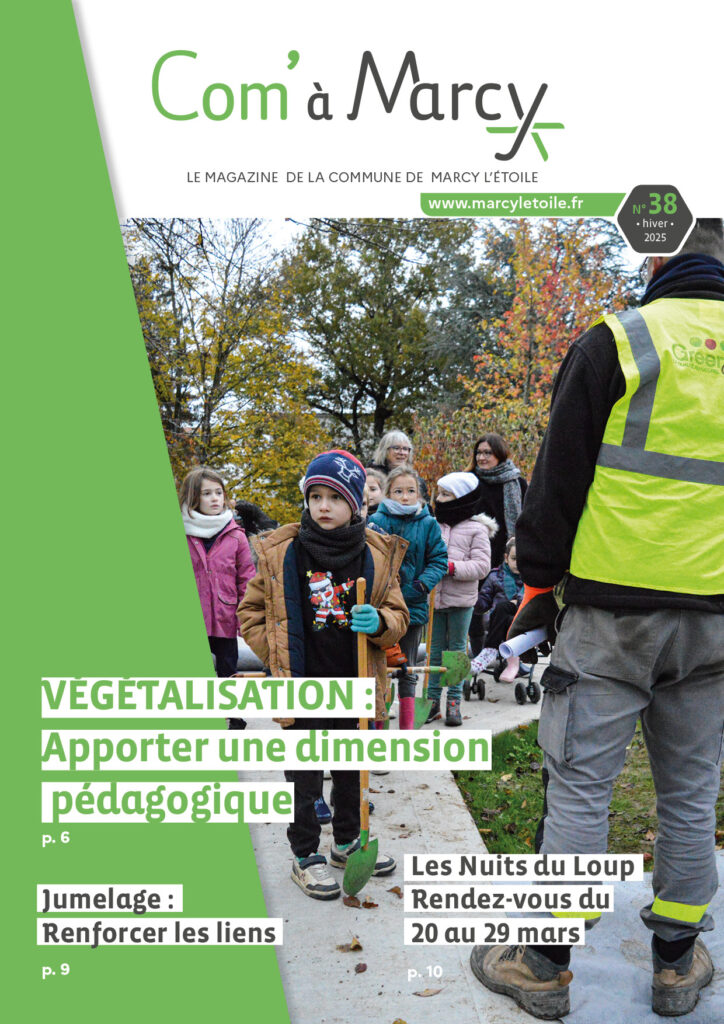 Com' à Marcy

LE MAGAZINE DE LA COMMUNE DE MARCY L'ÉTOILE

www.marcyletoile.fr

N° 38
• hiver •
2025

Green

VÉGÉTALISATION :
Apporter une dimension pédagogique
p. 6

Jumelage :
Renforcer les liens
p. 9

Les Nuits du Loup
Rendez-vous du 20 au 29 mars
p. 10